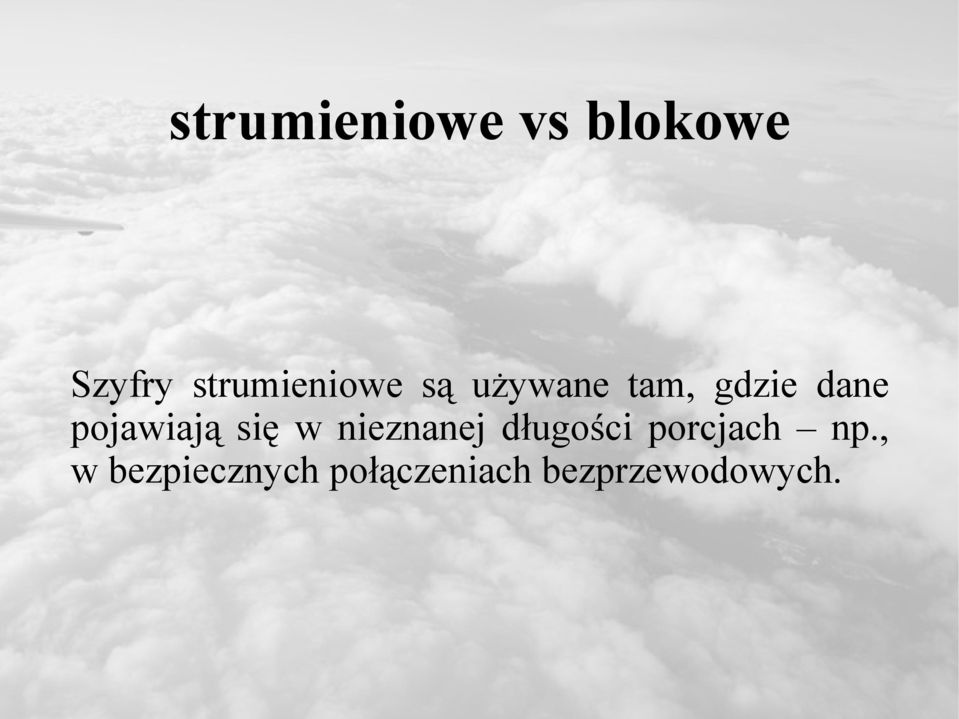 strumieniowe vs blokowe

Szyfry strumieniowe są używane tam, gdzie dane pojawiają się w nieznanej długości porcjach – np., w bezpiecznych połączeniach bezprzewodowych.